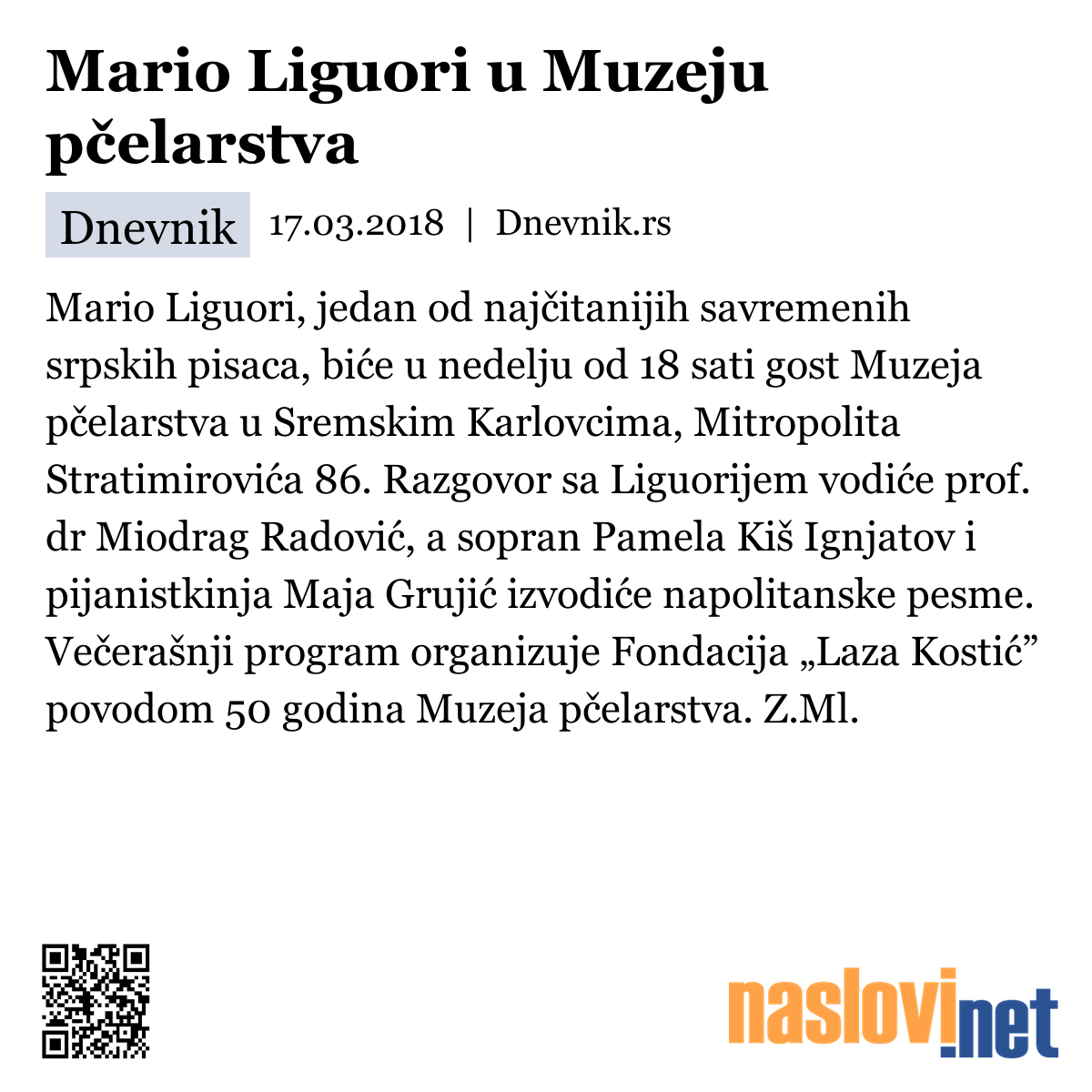 Mario Liguori u Muzeju pčelarstva

Dnevnik 17.03.2018 | Dnevnik.rs

Mario Liguori, jedan od najčitanijih savremenih srpskih pisaca, biće u nedelju od 18 sati gost Muzeja pčelarstva u Sremskim Karlovcima, Mitropolita Stratimirovića 86. Razgovor sa Liguorijem vodiće prof. dr Miodrag Radović, a sopran Pamela Kiš Ignjatov i pijanistkinja Maja Grujić izvodiće napolitanske pesme. Večerašnji program organizuje Fondacija „Laza Kostić” povodom 50 godina Muzeja pčelarstva. Z.Ml.

naslovi.net